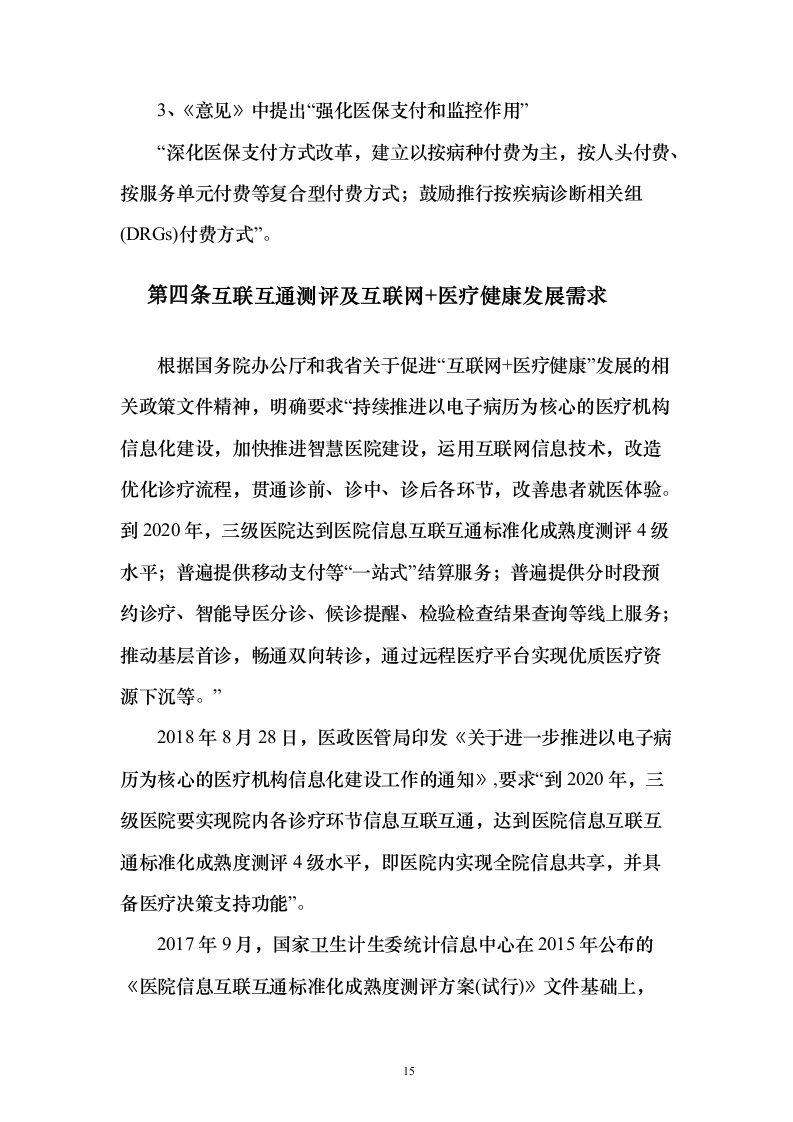 3、《意见》中提出“强化医保支付和监控作用”

“深化医保支付方式改革，建立以按病种付费为主，按人头付费、按服务单元付费等复合型付费方式；鼓励推行按疾病诊断相关组(DRGs)付费方式”。

第四条互联互通测评及互联网+医疗健康发展需求

根据国务院办公厅和我省关于促进“互联网+医疗健康”发展的相关政策文件精神，明确要求“持续推进以电子病历为核心的医疗机构信息化建设，加快推进智慧医院建设，运用互联网信息技术，改造优化诊疗流程，贯通诊前、诊中、诊后各环节，改善患者就医体验。到 2020 年，三级医院达到医院信息互联互通标准化成熟度测评 4 级水平；普遍提供移动支付等“一站式”结算服务；普遍提供分时段预约诊疗、智能导医分诊、候诊提醒、检验检查结果查询等线上服务；推动基层首诊，畅通双向转诊，通过远程医疗平台实现优质医疗资源下沉等。”

2018 年 8 月 28 日，医政医管局印发《关于进一步推进以电子病历为核心的医疗机构信息化建设工作的通知》,要求“到 2020 年，三级医院要实现院内各诊疗环节信息互联互通，达到医院信息互联互通标准化成熟度测评 4 级水平，即医院内实现全院信息共享，并具备医疗决策支持功能”。

2017 年 9 月，国家卫生计生委统计信息中心在 2015 年公布的《医院信息互联互通标准化成熟度测评方案(试行)》文件基础上，

15